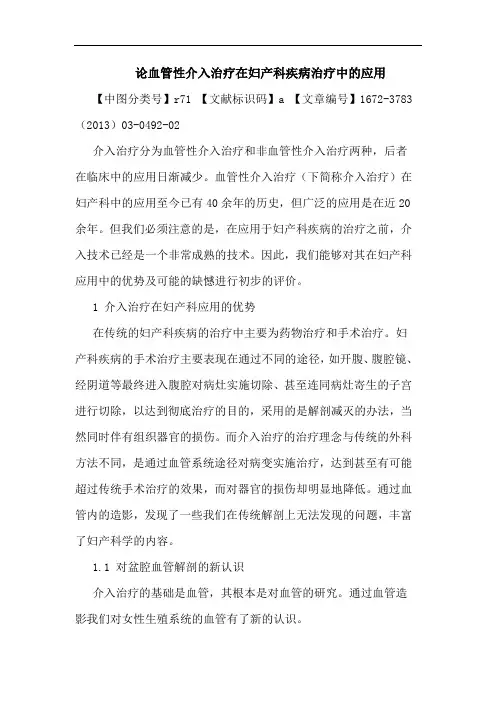 论血管性介入治疗在妇产科疾病治疗中的应用

【中图分类号】r71 【文献标识码】a 【文章编号】1672-3783（2013）03-0492-02

介入治疗分为血管性介入治疗和非血管性介入治疗两种，后者在临床中的应用日渐减少。血管性介入治疗（下简称介入治疗）在妇产科中的应用至今已有40余年的历史，但广泛的应用是在近20余年。但我们必须注意的是，在应用于妇产科疾病的治疗之前，介入技术已经是一个非常成熟的技术。因此，我们能够对其在妇产科应用中的优势及可能的缺憾进行初步的评价。

1 介入治疗在妇产科应用的优势

在传统的妇产科疾病的治疗中主要为药物治疗和手术治疗。妇产科疾病的手术治疗主要表现在通过不同的途径，如开腹、腹腔镜、经阴道等最终进入腹腔对病灶实施切除、甚至连同病灶寄生的子宫进行切除，以达到彻底治疗的目的，采用的是解剖减灭的办法，当然同时伴有组织器官的损伤。而介入治疗的治疗理念与传统的外科方法不同，是通过血管系统途径对病变实施治疗，达到甚至有可能超过传统手术治疗的效果，而对器官的损伤却明显地降低。通过血管内的造影，发现了一些我们在传统解剖上无法发现的问题，丰富了妇产科学的内容。

1.1 对盆腔血管解剖的新认识

介入治疗的基础是血管，其根本是对血管的研究。通过血管造影我们对女性生殖系统的血管有了新的认识。